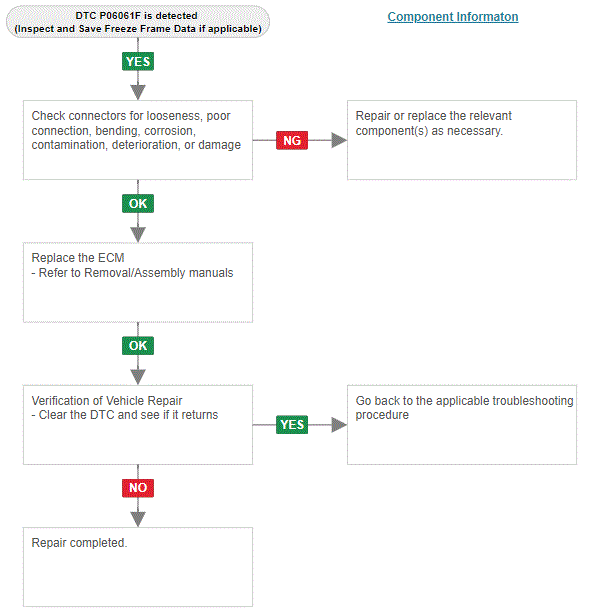 DTC P06061F is detected
(Inspect and Save Freeze Frame Data if applicable)

Component Informaton

YES

Check connectors for looseness, poor connection, bending, corrosion, contamination, deterioration, or damage

NG

Repair or replace the relevant component(s) as necessary.

OK

Replace the ECM
- Refer to Removal/Assembly manuals

OK

Verification of Vehicle Repair
- Clear the DTC and see if it returns

YES

Go back to the applicable troubleshooting procedure

NO

Repair completed.